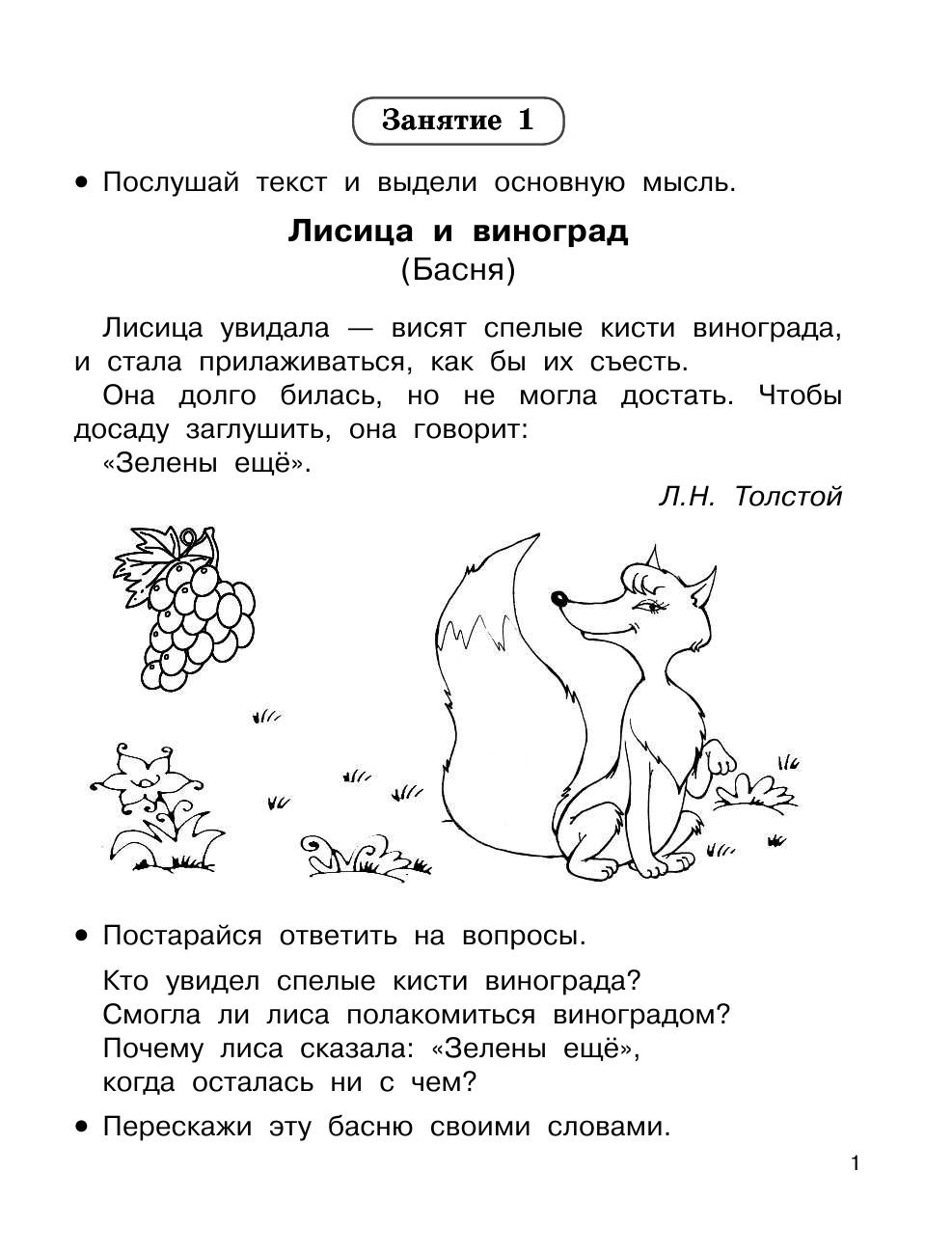 Занятие 1

• Послушай текст и выдели основную мысль.

Лисица и виноград
(Басня)

Лисица увидала — висят спелые кисти винограда, и стала прилаживаться, как бы их съесть.

Она долго билась, но не могла достать. Чтобы досаду заглушить, она говорит:

«Зелены ещё».

Л.Н. Толстой

• Постарайся ответить на вопросы.

Кто увидел спелые кисти винограда?
Смогла ли лиса полакомиться виноградом?
Почему лиса сказала: «Зелены ещё», когда осталась ни с чем?

• Перескажи эту басню своими словами.

1